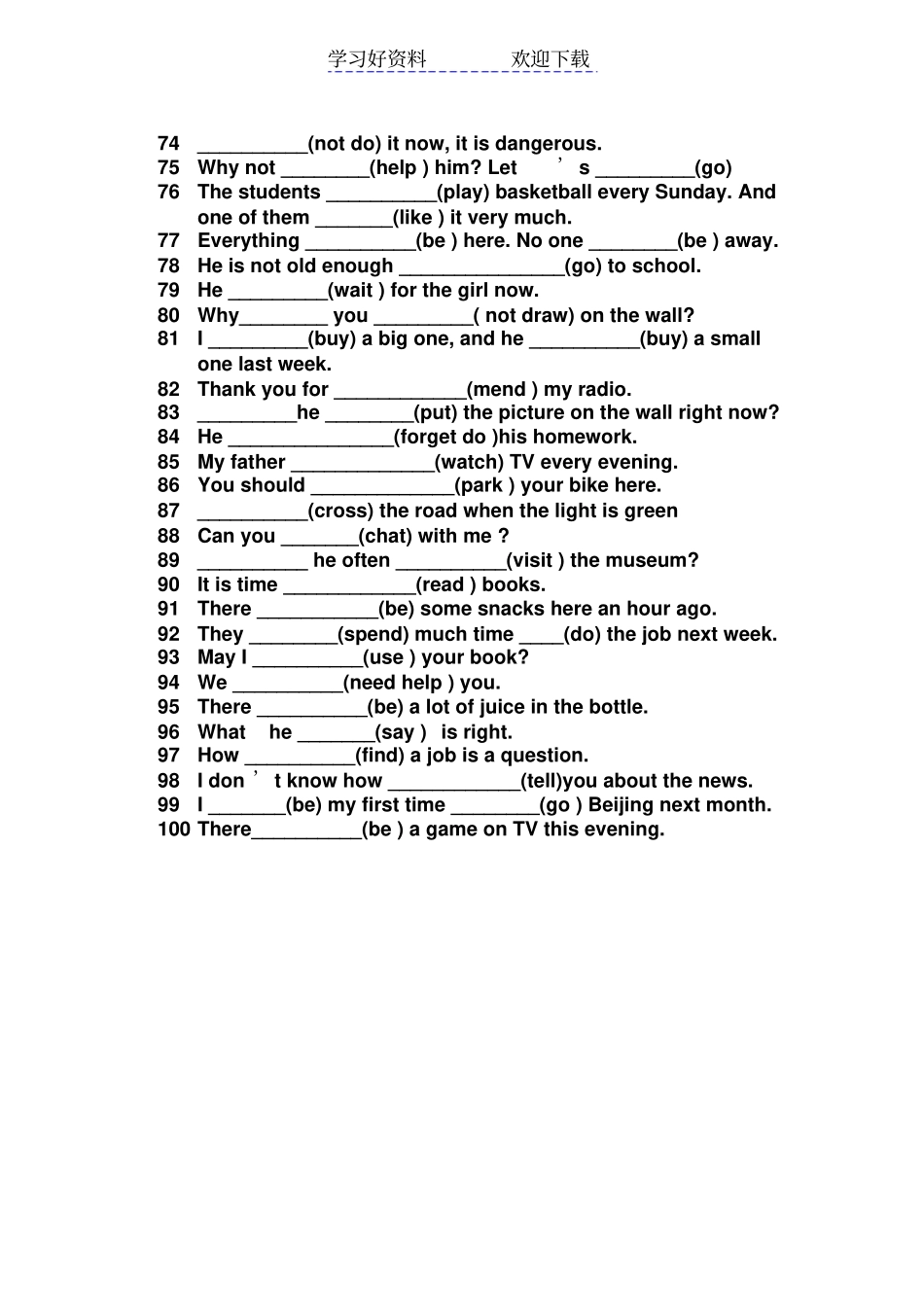 学习好资料 欢迎下载

74 __________(not do) it now, it is dangerous.
75 Why not ________(help ) him? Let ’ s _________(go)
76 The students __________(play) basketball every Sunday. And one of them _______(like ) it very much.
77 Everything __________(be ) here. No one ________(be ) away.
78 He is not old enough _______________(go) to school.
79 He _________(wait ) for the girl now.
80 Why________ you _________( not draw) on the wall?
81 I _________(buy) a big one, and he __________(buy) a small one last week.
82 Thank you for ____________(mend ) my radio.
83 _________he ________(put) the picture on the wall right now?
84 He _______________(forget do )his homework.
85 My father _____________(watch) TV every evening.
86 You should _____________(park ) your bike here.
87 __________(cross) the road when the light is green
88 Can you _______(chat) with me ?
89 __________ he often __________(visit ) the museum?
90 It is time ____________(read ) books.
91 There ___________(be) some snacks here an hour ago.
92 They ________(spend) much time ____(do) the job next week.
93 May I __________(use ) your book?
94 We __________(need help ) you.
95 There __________(be) a lot of juice in the bottle.
96 What he _______(say ) is right.
97 How __________(find) a job is a question.
98 I don ’ t know how ____________(tell)you about the news.
99 I _______(be) my first time ________(go ) Beijing next month.
100 There__________(be ) a game on TV this evening.